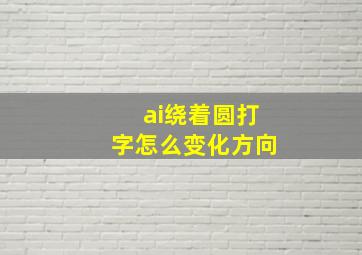 ai绕着圆打字怎么变化方向